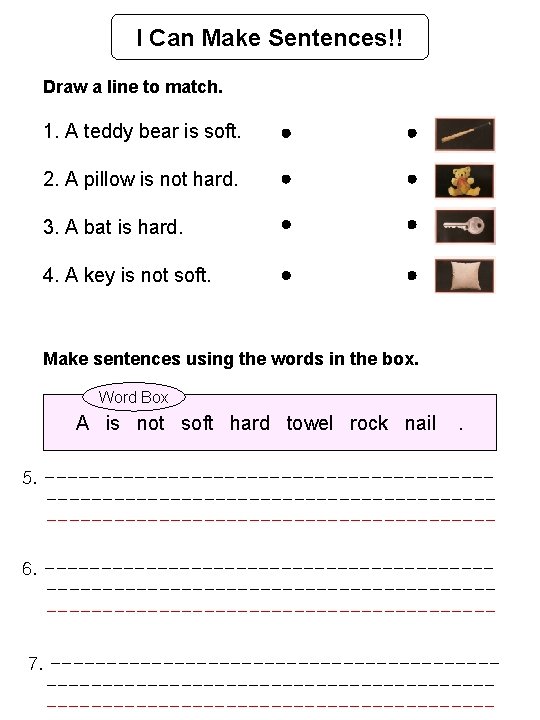 I Can Make Sentences!!

Draw a line to match.

1. A teddy bear is soft.

2. A pillow is not hard.

3. A bat is hard.

4. A key is not soft.

Make sentences using the words in the box.

Word Box

A is not soft hard towel rock nail .

5.

6.

7.